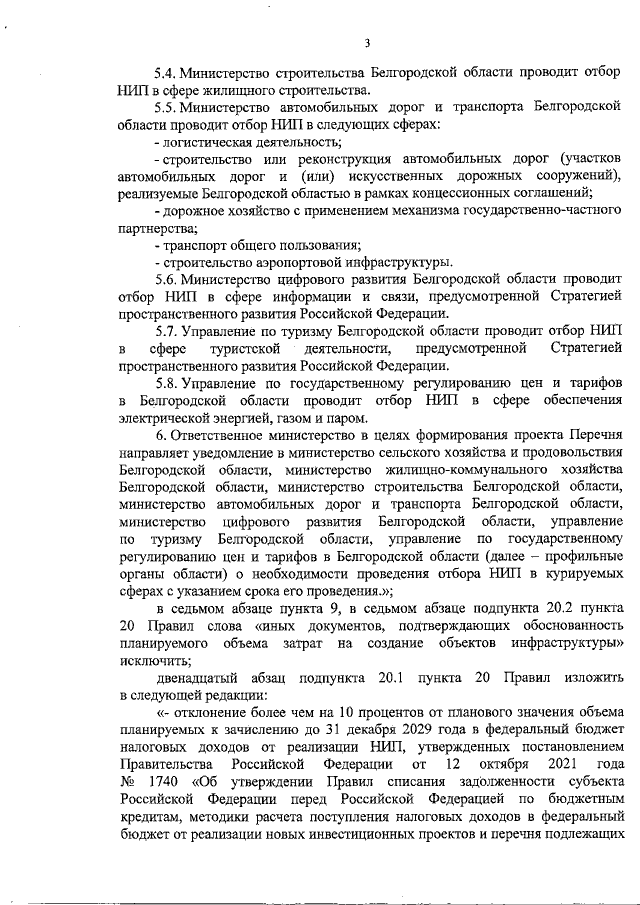 3

5.4. Министерство строительства Белгородской области проводит отбор НИП в сфере жилищного строительства.

5.5. Министерство автомобильных дорог и транспорта Белгородской области проводит отбор НИП в следующих сферах:

- логистическая деятельность;

- строительство или реконструкция автомобильных дорог (участков автомобильных дорог и (или) искусственных дорожных сооружений), реализуемые Белгородской областью в рамках концессионных соглашений;

- дорожное хозяйство с применением механизма государственно-частного партнерства;

- транспорт общего пользования;

- строительство аэропортовой инфраструктуры.

5.6. Министерство цифрового развития Белгородской области проводит отбор НИП в сфере информации и связи, предусмотренной Стратегией пространственного развития Российской Федерации.

5.7. Управление по туризму Белгородской области проводит отбор НИП в сфере туристской деятельности, предусмотренной Стратегией пространственного развития Российской Федерации.

5.8. Управление по государственному регулированию цен и тарифов в Белгородской области проводит отбор НИП в сфере обеспечения электрической энергией, газом и паром.

6. Ответственное министерство в целях формирования проекта Перечня направляет уведомление в министерство сельского хозяйства и продовольствия Белгородской области, министерство жилищно-коммунального хозяйства Белгородской области, министерство строительства Белгородской области, министерство автомобильных дорог и транспорта Белгородской области, министерство цифрового развития Белгородской области, управление по туризму Белгородской области, управление по государственному регулированию цен и тарифов в Белгородской области (далее – профильные органы области) о необходимости проведения отбора НИП в курируемых сферах с указанием срока его проведения.»;

в седьмом абзаце пункта 9, в седьмом абзаце подпункта 20.2 пункта 20 Правил слова «иных документов, подтверждающих обоснованность планируемого объема затрат на создание объектов инфраструктуры» исключить;

двенадцатый абзац подпункта 20.1 пункта 20 Правил изложить в следующей редакции:

«- отклонение более чем на 10 процентов от планового значения объема планируемых к зачислению до 31 декабря 2029 года в федеральный бюджет налоговых доходов от реализации НИП, утвержденных постановлением Правительства Российской Федерации от 12 октября 2021 года № 1740 «Об утверждении Правил списания задолженности субъекта Российской Федерации перед Российской Федерацией по бюджетным кредитам, методики расчета поступления налоговых доходов в федеральный бюджет от реализации новых инвестиционных проектов и перечня подлежащих